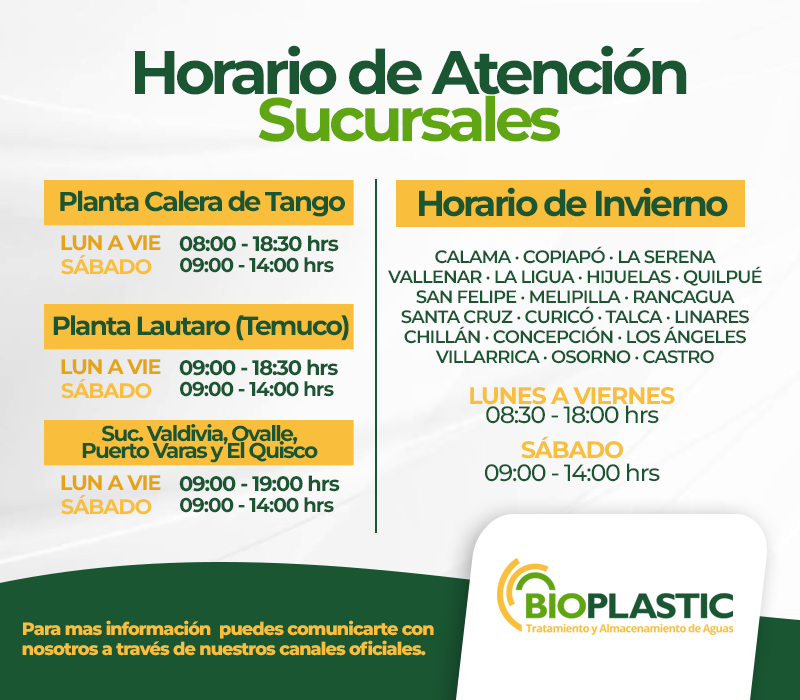 Horario de Atención
Sucursales

Planta Calera de Tango
LUN A VIE 08:00 - 18:30 hrs
SÁBADO 09:00 - 14:00 hrs

Planta Lautaro (Temuco)
LUN A VIE 09:00 - 18:30 hrs
SÁBADO 09:00 - 14:00 hrs

Suc. Valdivia, Ovalle, Puerto Varas y El Quisco
LUN A VIE 09:00 - 19:00 hrs
SÁBADO 09:00 - 14:00 hrs

Horario de Invierno

CALAMA · COPIAPÓ · LA SERENA
VALLENAR · LA LIGUA · HIJUELAS · QUILPUÉ
SAN FELIPE · MELIPILLA · RANCAGUA
SANTA CRUZ · CURICÓ · TALCA · LINARES
CHILLÁN · CONCEPCIÓN · LOS ÁNGELES
VILLARRICA · OSORNO · CASTRO

LUNES A VIERNES
08:30 - 18:00 hrs
SÁBADO
09:00 - 14:00 hrs

Para mas información puedes comunicarte con nosotros a través de nuestros canales oficiales.

BIOPLASTIC
Tratamiento y Almacenamiento de Aguas